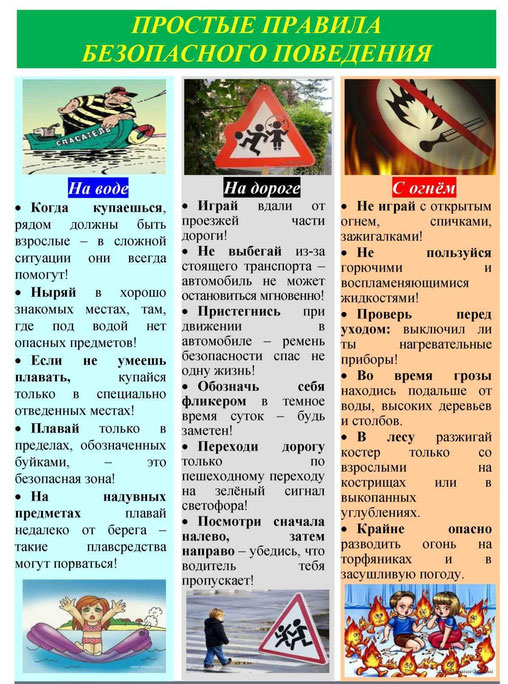 ПРОСТЫЕ ПРАВИЛА БЕЗОПАСНОГО ПОВЕДЕНИЯ

СПАСАТЕЛЬ

На воде

• Когда купаешься, рядом должны быть взрослые – в сложной ситуации они всегда помогут!

• Ныряй в хорошо знакомых местах, там, где под водой нет опасных предметов!

• Если не умеешь плавать, купайся только в специально отведенных местах!

• Плавай только в пределах, обозначенных буйками, – это безопасная зона!

• На надувных предметах плавай недалеко от берега – такие плавсредства могут порваться!

На дороге

• Играй вдали от проезжей части дороги!

• Не выбегай из-за стоящего транспорта – автомобиль не может остановиться мгновенно!

• Пристегнись при движении в автомобиле – ремень безопасности спас не одну жизнь!

• Обозначь себя фликером в темное время суток – будь заметен!

• Переходи дорогу только по пешеходному переходу на зелёный сигнал светофора!

• Посмотри сначала налево, затем направо – убедись, что водитель тебя пропускает!

С огнём

• Не играй с открытым огнем, спичками, зажигалками!

• Не пользуйся горючими и воспламеняющимися жидкостями!

• Проверь перед уходом: выключил ли ты нагревательные приборы!

• Во время грозы находись подальше от воды, высоких деревьев и столбов.

• В лесу разжигай костер только со взрослыми на кострищах или в выкопанных углублениях.

• Крайне опасно разводить огонь на торфяниках и в засушливую погоду.